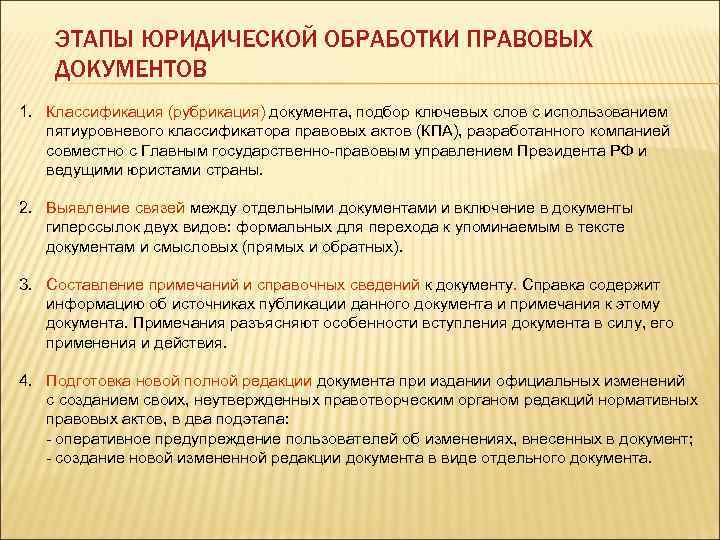 ЭТАПЫ ЮРИДИЧЕСКОЙ ОБРАБОТКИ ПРАВОВЫХ ДОКУМЕНТОВ

1. Классификация (рубрикация) документа, подбор ключевых слов с использованием пятиуровневого классификатора правовых актов (КПА), разработанного компанией совместно с Главным государственно-правовым управлением Президента РФ и ведущими юристами страны.

2. Выявление связей между отдельными документами и включение в документы гиперссылок двух видов: формальных для перехода к упоминаемым в тексте документам и смысловых (прямых и обратных).

3. Составление примечаний и справочных сведений к документу. Справка содержит информацию об источниках публикации данного документа и примечания к этому документа. Примечания разъясняют особенности вступления документа в силу, его применения и действия.

4. Подготовка новой полной редакции документа при издании официальных изменений с созданием своих, неутвержденных правотворческим органом редакций нормативных правовых актов, в два подэтапа:
- оперативное предупреждение пользователей об изменениях, внесенных в документ;
- создание новой измененной редакции документа в виде отдельного документа.